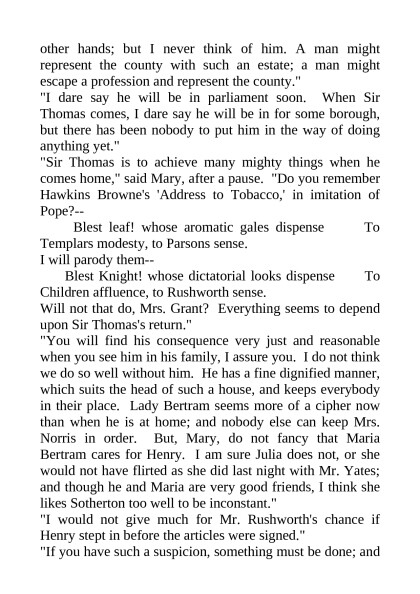 other hands; but I never think of him. A man might represent the county with such an estate; a man might escape a profession and represent the county."
"I dare say he will be in parliament soon. When Sir Thomas comes, I dare say he will be in for some borough, but there has been nobody to put him in the way of doing anything yet."
"Sir Thomas is to achieve many mighty things when he comes home," said Mary, after a pause. "Do you remember Hawkins Browne's 'Address to Tobacco,' in imitation of Pope?--
Blest leaf! whose aromatic gales dispense To Templars modesty, to Parsons sense.
I will parody them--
Blest Knight! whose dictatorial looks dispense To Children affluence, to Rushworth sense.
Will not that do, Mrs. Grant? Everything seems to depend upon Sir Thomas's return."
"You will find his consequence very just and reasonable when you see him in his family, I assure you. I do not think we do so well without him. He has a fine dignified manner, which suits the head of such a house, and keeps everybody in their place. Lady Bertram seems more of a cipher now than when he is at home; and nobody else can keep Mrs. Norris in order. But, Mary, do not fancy that Maria Bertram cares for Henry. I am sure Julia does not, or she would not have flirted as she did last night with Mr. Yates; and though he and Maria are very good friends, I think she likes Sotherton too well to be inconstant."
"I would not give much for Mr. Rushworth's chance if Henry stept in before the articles were signed."
"If you have such a suspicion, something must be done; and